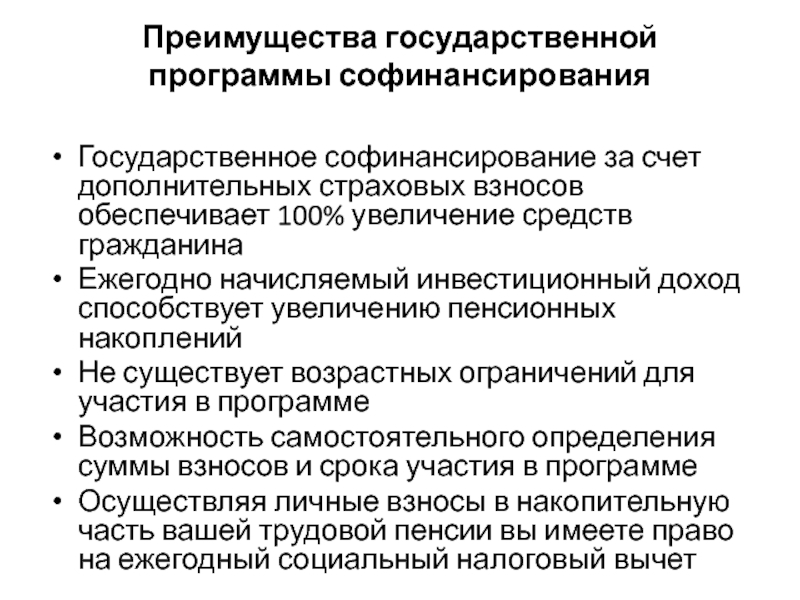 Преимущества государственной программы софинансирования

• Государственное софинансирование за счет дополнительных страховых взносов обеспечивает 100% увеличение средств гражданина
• Ежегодно начисляемый инвестиционный доход способствует увеличению пенсионных накоплений
• Не существует возрастных ограничений для участия в программе
• Возможность самостоятельного определения суммы взносов и срока участия в программе
• Осуществляя личные взносы в накопительную часть вашей трудовой пенсии вы имеете право на ежегодный социальный налоговый вычет